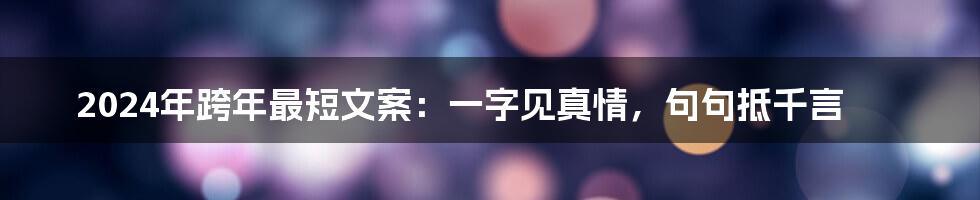 2024年跨年最短文案：一字见真情，句句抵千言